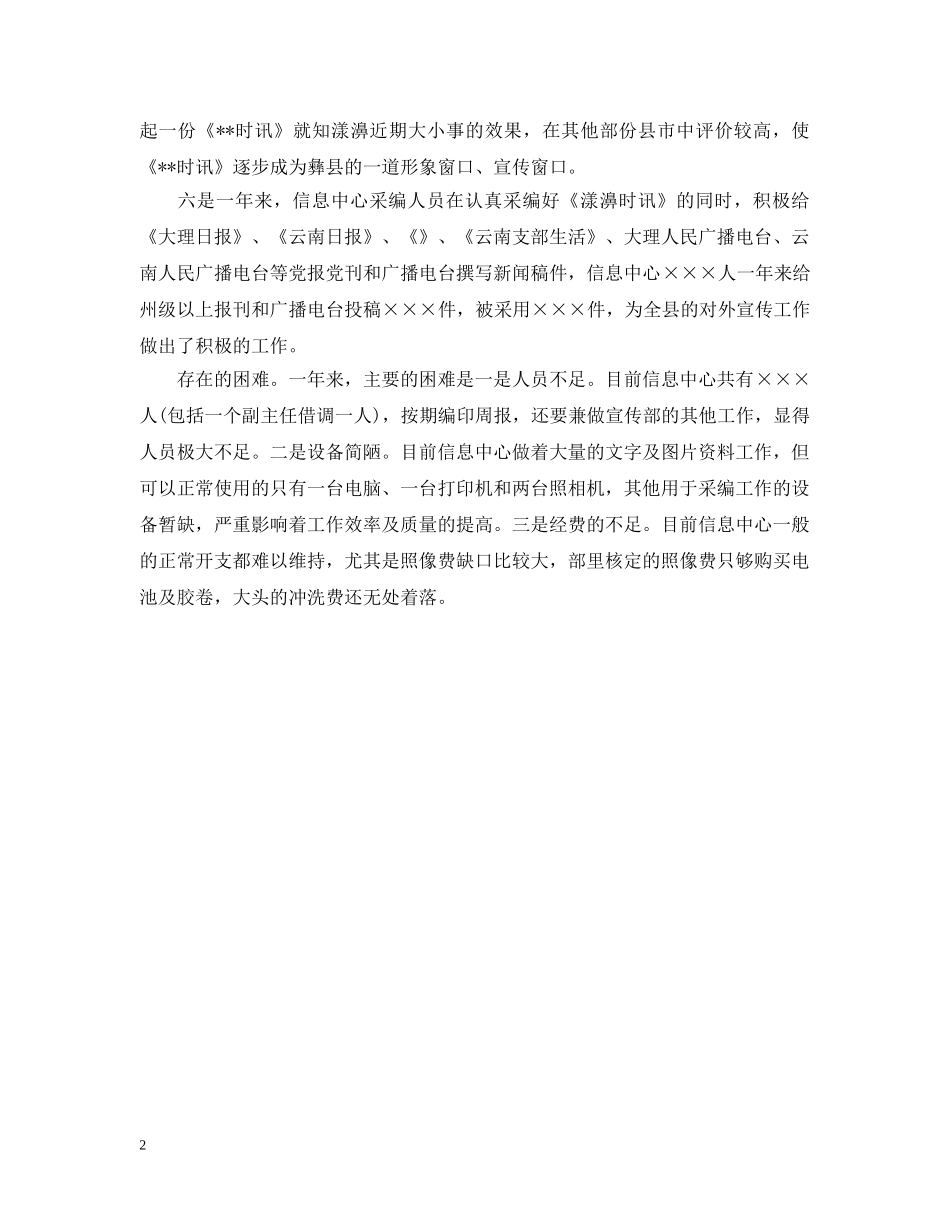 起一份《**时讯》就知漾濞近期大小事的效果，在其他部份县市中评价较高，使《**时讯》逐步成为彝县的一道形象窗口、宣传窗口。

六是一年来，信息中心采编人员在认真采编好《漾濞时讯》的同时，积极给《大理日报》、《云南日报》、《》、《云南支部生活》、大理人民广播电台、云南人民广播电台等党报党刊和广播电台撰写新闻稿件，信息中心×××人一年来给州级以上报刊和广播电台投稿×××件，被采用×××件，为全县的对外宣传工作做出了积极的工作。

存在的困难。一年来，主要的困难是一是人员不足。目前信息中心共有×××人(包括一个副主任借调一人)，按期编印周报，还要兼做宣传部的其他工作，显得人员极大不足。二是设备简陋。目前信息中心做着大量的文字及图片资料工作，但可以正常使用的只有一台电脑、一台打印机和两台照相机，其他用于采编工作的设备暂缺，严重影响着工作效率及质量的提高。三是经费的不足。目前信息中心一般的正常开支都难以维持，尤其是照像费缺口比较大，部里核定的照像费只够购买电池及胶卷，大头的冲洗费还无处着落。

2